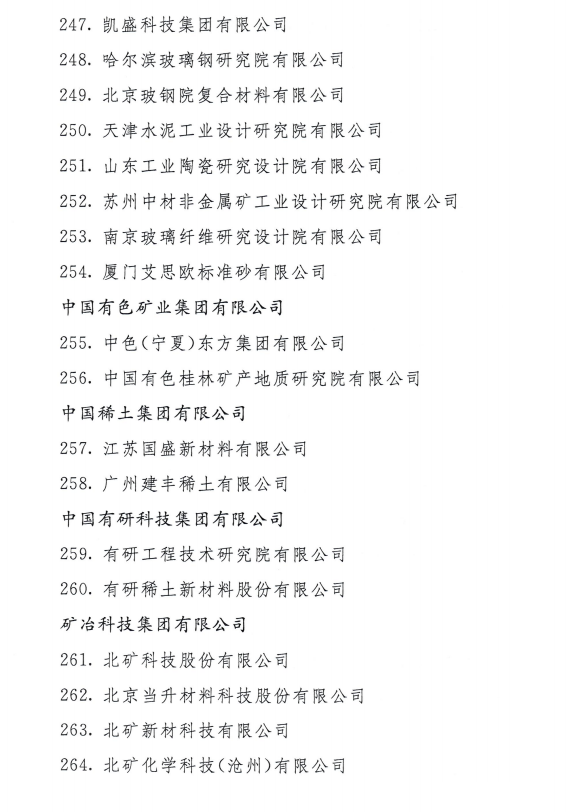 247. 凯盛科技集团有限公司

248. 哈尔滨玻璃钢研究院有限公司

249. 北京玻钢院复合材料有限公司

250. 天津水泥工业设计研究院有限公司

251. 山东工业陶瓷研究设计院有限公司

252. 苏州中材非金属矿工业设计研究院有限公司

253. 南京玻璃纤维研究设计院有限公司

254. 厦门艾思欧标准砂有限公司

中国有色矿业集团有限公司

255. 中色(宁夏)东方集团有限公司

256. 中国有色桂林矿产地质研究院有限公司

中国稀土集团有限公司

257. 江苏国盛新材料有限公司

258. 广州建丰稀土有限公司

中国有研科技集团有限公司

259. 有研工程技术研究院有限公司

260. 有研稀土新材料股份有限公司

矿冶科技集团有限公司

261. 北矿科技股份有限公司

262. 北京当升材料科技股份有限公司

263. 北矿新材科技有限公司

264. 北矿化学科技(沧州)有限公司